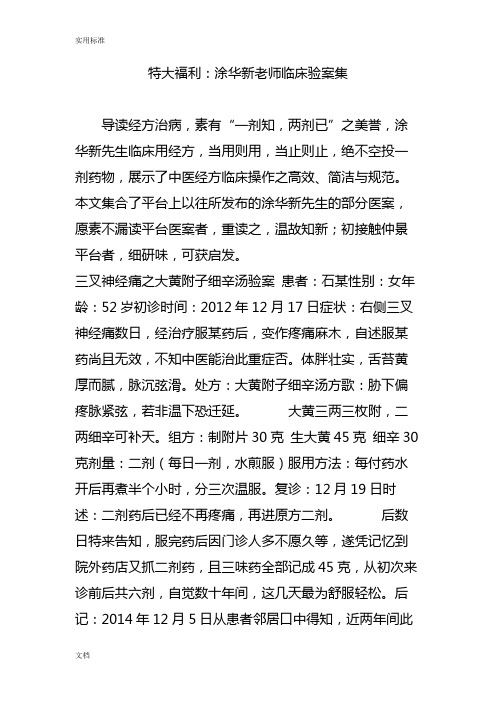 实用标准

特大福利：涂华新老师临床验案集

导读经方治病，素有“一剂知，两剂已”之美誉，涂华新先生临床用经方，当用则用，当止则止，绝不空投一剂药物，展示了中医经方临床操作之高效、简洁与规范。本文集合了平台上以往所发布的涂华新先生的部分医案，愿素不漏读平台医案者，重读之，温故知新；初接触仲景平台者，细研味，可获启发。

三叉神经痛之大黄附子细辛汤验案 患者：石某性别：女年龄：52 岁初诊时间：2012 年 12 月 17 日症状：右侧三叉神经痛数日，经治疗服某药后，变作疼痛麻木，自述服某药尚且无效，不知中医能治此重症否。体胖壮实，舌苔黄厚而腻，脉沉弦滑。处方：大黄附子细辛汤方歌：胁下偏疼脉紧弦，若非温下恐迁延。 大黄三两三枚附，二两细辛可补天。组方：制附片 30 克 生大黄 45 克 细辛 30 克剂量：二剂（每日一剂，水煎服）服用方法：每付药水开后再煮半个小时，分三次温服。复诊：12 月 19 日时述：二剂药后已经不再疼痛，再进原方二剂。 后数日特来告知，服完药后因门诊人多不愿久等，遂凭记忆到院外药店又抓二剂药，且三味药全部记成 45 克，从初次来诊前后共六剂，自觉数十年间，这几天最为舒服轻松。后记：2014 年 12 月 5 日从患者邻居口中得知，近两年间此

文档